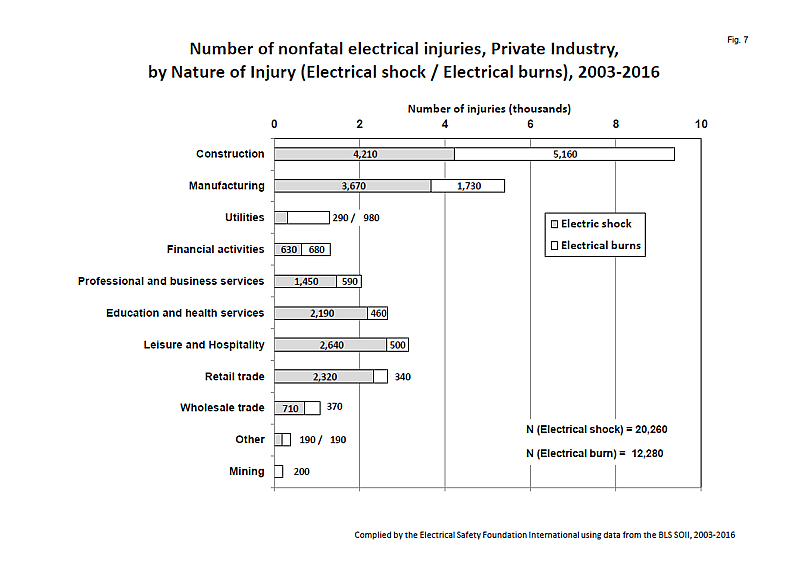 Fig. 7

Number of nonfatal electrical injuries, Private Industry, by Nature of Injury (Electrical shock / Electrical burns), 2003-2016

Number of injuries (thousands)

0 2 4 6 8 10

Construction 4,210 5,160

Manufacturing 3,670 1,730

Utilities 290 / 980

Financial activities 630 680

Professional and business services 1,450 590

Education and health services 2,190 460

Leisure and Hospitality 2,640 500

Retail trade 2,320 340

Wholesale trade 710 370

Other 190 / 190

Mining 200

Electric shock

Electrical burns

N (Electrical shock) = 20,260

N (Electrical burn) = 12,280

Complied by the Electrical Safety Foundation International using data from the BLS SOII, 2003-2016